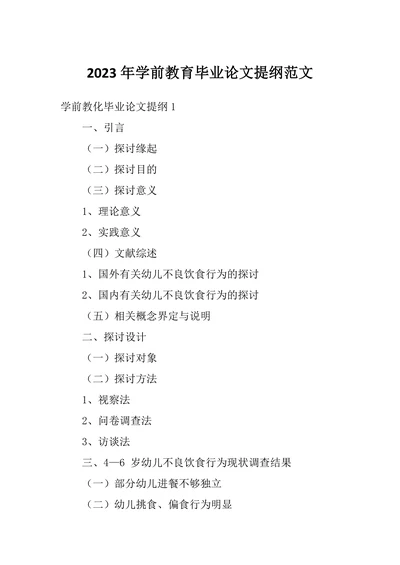 2023 年学前教育毕业论文提纲范文

学前教化毕业论文提纲 1

一、引言

（一）探讨缘起

（二）探讨目的

（三）探讨意义

1、理论意义

2、实践意义

（四）文献综述

1、国外有关幼儿不良饮食行为的探讨

2、国内有关幼儿不良饮食行为的探讨

（五）相关概念界定与说明

二、探讨设计

（一）探讨对象

（二）探讨方法

1、视察法

2、问卷调查法

3、访谈法

三、4—6 岁幼儿不良饮食行为现状调查结果

（一）部分幼儿进餐不够独立

（二）幼儿挑食、偏食行为明显